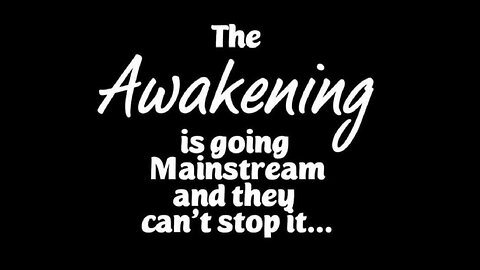 The
Awakening
is going
Mainstream
and they
can't stop it...